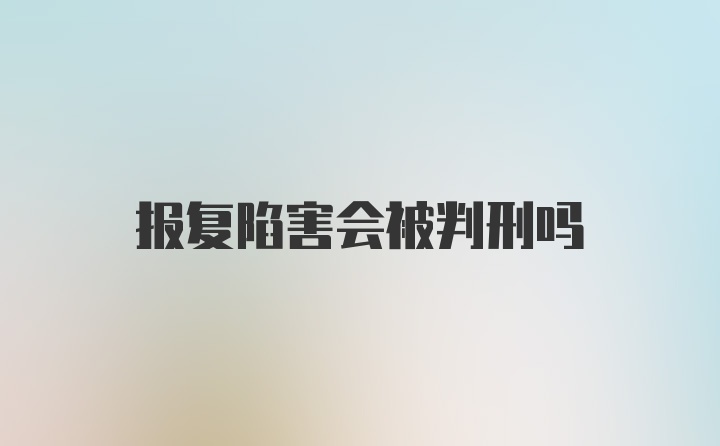 报复陷害会被判刑吗